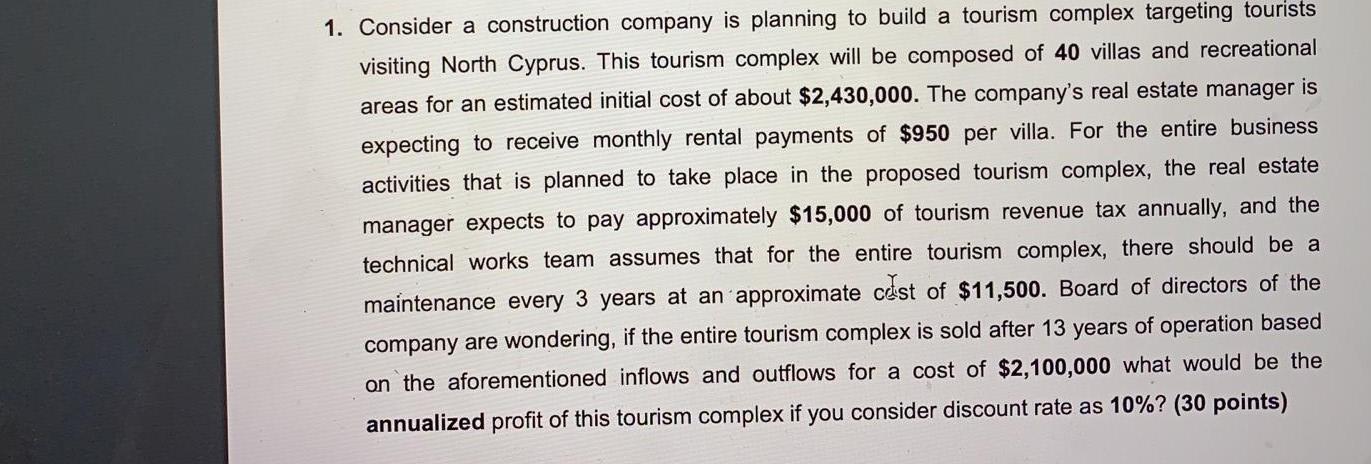 1. Consider a construction company is planning to build a tourism complex targeting tourists visiting North Cyprus. This tourism complex will be composed of 40 villas and recreational areas for an estimated initial cost of about $2,430,000. The company's real estate manager is expecting to receive monthly rental payments of $950 per villa. For the entire business activities that is planned to take place in the proposed tourism complex, the real estate manager expects to pay approximately $15,000 of tourism revenue tax annually, and the technical works team assumes that for the entire tourism complex, there should be a maintenance every 3 years at an approximate cost of $11,500. Board of directors of the company are wondering, if the entire tourism complex is sold after 13 years of operation based on the aforementioned inflows and outflows for a cost of $2,100,000 what would be the annualized profit of this tourism complex if you consider discount rate as 10%? (30 points)